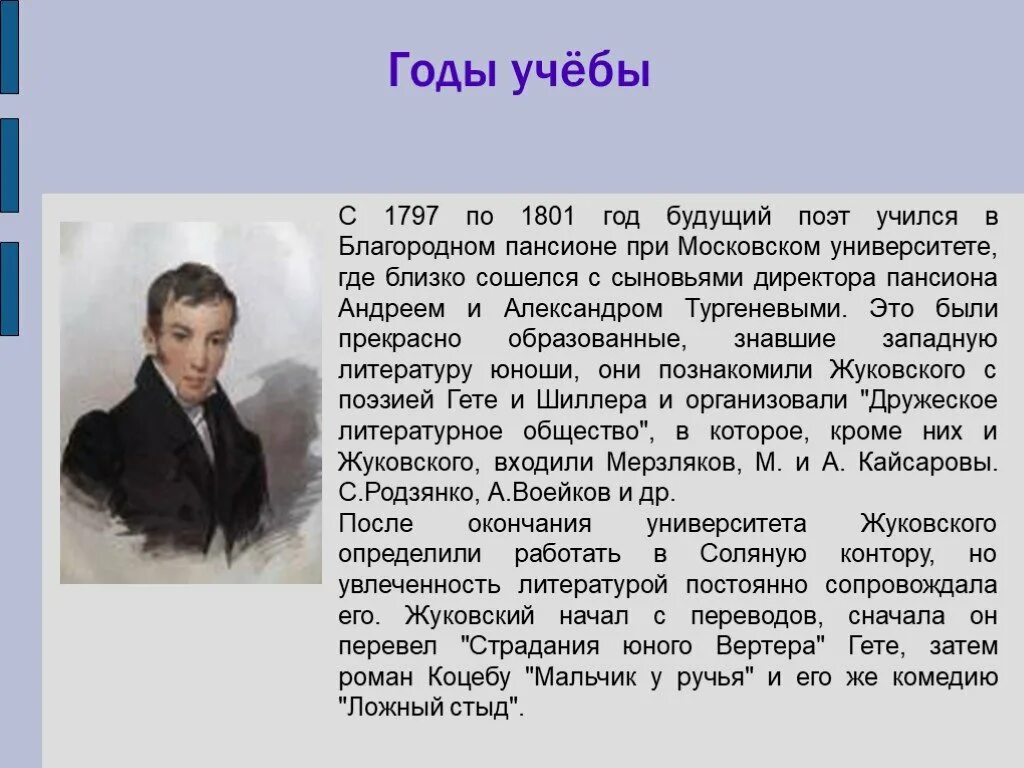 Годы учёбы

С 1797 по 1801 год будущий поэт учился в Благородном пансионе при Московском университете, где близко сошелся с сыновьями директора пансиона Андреем и Александром Тургеневыми. Это были прекрасно образованные, знавшие западную литературу юноши, они познакомили Жуковского с поэзией Гете и Шиллера и организовали "Дружеское литературное общество", в которое, кроме них и Жуковского, входили Мерзляков, М. и А. Кайсаровы. С.Родзянко, А.Воейков и др.
После окончания университета Жуковского определили работать в Соляную контору, но увлеченность литературой постоянно сопровождала его. Жуковский начал с переводов, сначала он перевел "Страдания юного Вертера" Гете, затем роман Коцебу "Мальчик у ручья" и его же комедию "Ложный стыд".